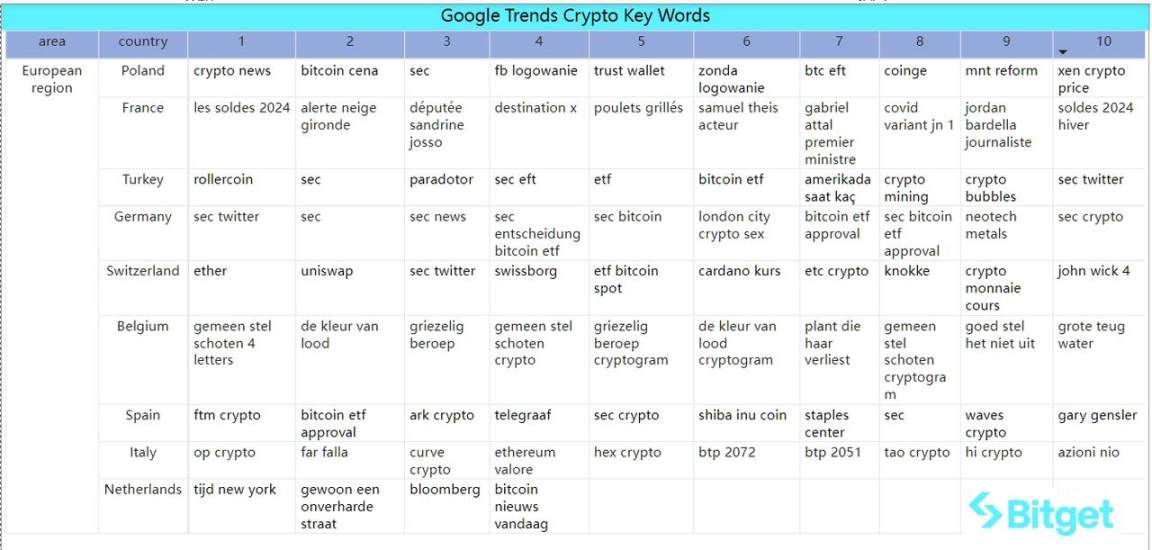 Google Trends Crypto Key Words

| area | country | 1 | 2 | 3 | 4 | 5 | 6 | 7 | 8 | 9 | 10 |
|---|---|---|---|---|---|---|---|---|---|---|---|
| European region | Poland | crypto news | bitcoin cena | sec | fb logowanie | trust wallet | zonda logowanie | btc eft | coinge | mnt reform | xen crypto price |
| | France | les soldes 2024 | alerte neige gironde | députée sandrine josso | destination x | poulets grillés | samuel theis acteur | gabriel attal premier ministre | covid variant jn 1 | jordan bardella journaliste | soldes 2024 hiver |
| | Turkey | rollercoin | sec | paradotor | sec eft | etf | bitcoin etf | amerikada saat kaç | crypto mining | crypto bubbles | sec twitter |
| | Germany | sec twitter | sec | sec news | sec entscheidung bitcoin etf | sec bitcoin | london city crypto sex | bitcoin etf approval | sec bitcoin etf approval | neotech metals | sec crypto |
| | Switzerland | ether | uniswap | sec twitter | swissborg | etf bitcoin spot | cardano kurs | etc crypto | knokke | crypto monnaie cours | john wick 4 |
| | Belgium | gemeen stel schoten 4 letters | de kleur van lood | griezelig beroep | gemeen stel schoten crypto | griezelig beroep cryptogram | de kleur van lood cryptogram | plant die haar verliest | gemeen stel schoten cryptogram | goed stel het niet uit | grote teug water |
| | Spain | ftm crypto | bitcoin etf approval | ark crypto | telegraaf | sec crypto | shiba inu coin | staples center | sec | waves crypto | gary gensler |
| | Italy | op crypto | far falla | curve crypto | ethereum valore | hex crypto | btp 2072 | btp 2051 | tao crypto | hi crypto | azioni nio |
| | Netherlands | tijd new york | gewoon een onverharde straat | bloomberg | bitcoin nieuws vandaag | | | | | | |

Bitget